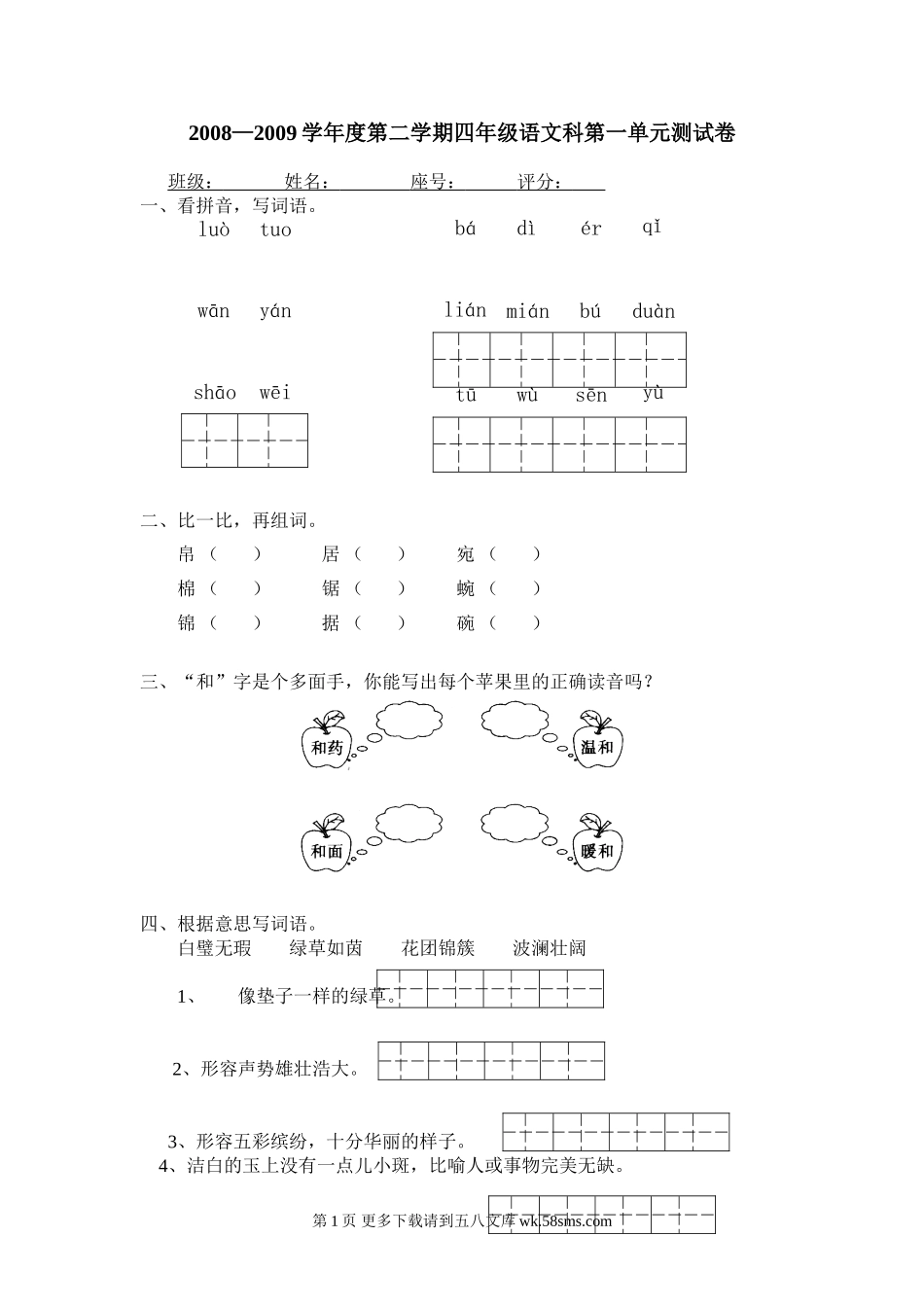 2008—2009 学年度第二学期四年级语文科第一单元测试卷

班级：　　姓名：　　座号：　　评分：

一、看拼音，写词语。

luò tuo　　bá dì ér qǐ

wān yán　　lián mián bú duàn

shāo wēi　　tū wù sēn yù

二、比一比，再组词。

帛（　）　居（　）　宛（　）

棉（　）　锯（　）　蜿（　）

锦（　）　据（　）　碗（　）

三、“和”字是个多面手，你能写出每个苹果里的正确读音吗？

和药　温和

和面　暖和

四、根据意思写词语。

白璧无瑕　绿草如茵　花团锦簇　波澜壮阔

1、　像垫子一样的绿草。

2、形容声势雄壮浩大。

3、形容五彩缤纷，十分华丽的样子。

4、洁白的玉上没有一点儿小斑，比喻人或事物完美无缺。

第 1 页 更多下载请到五八文库 wk.58sms.com